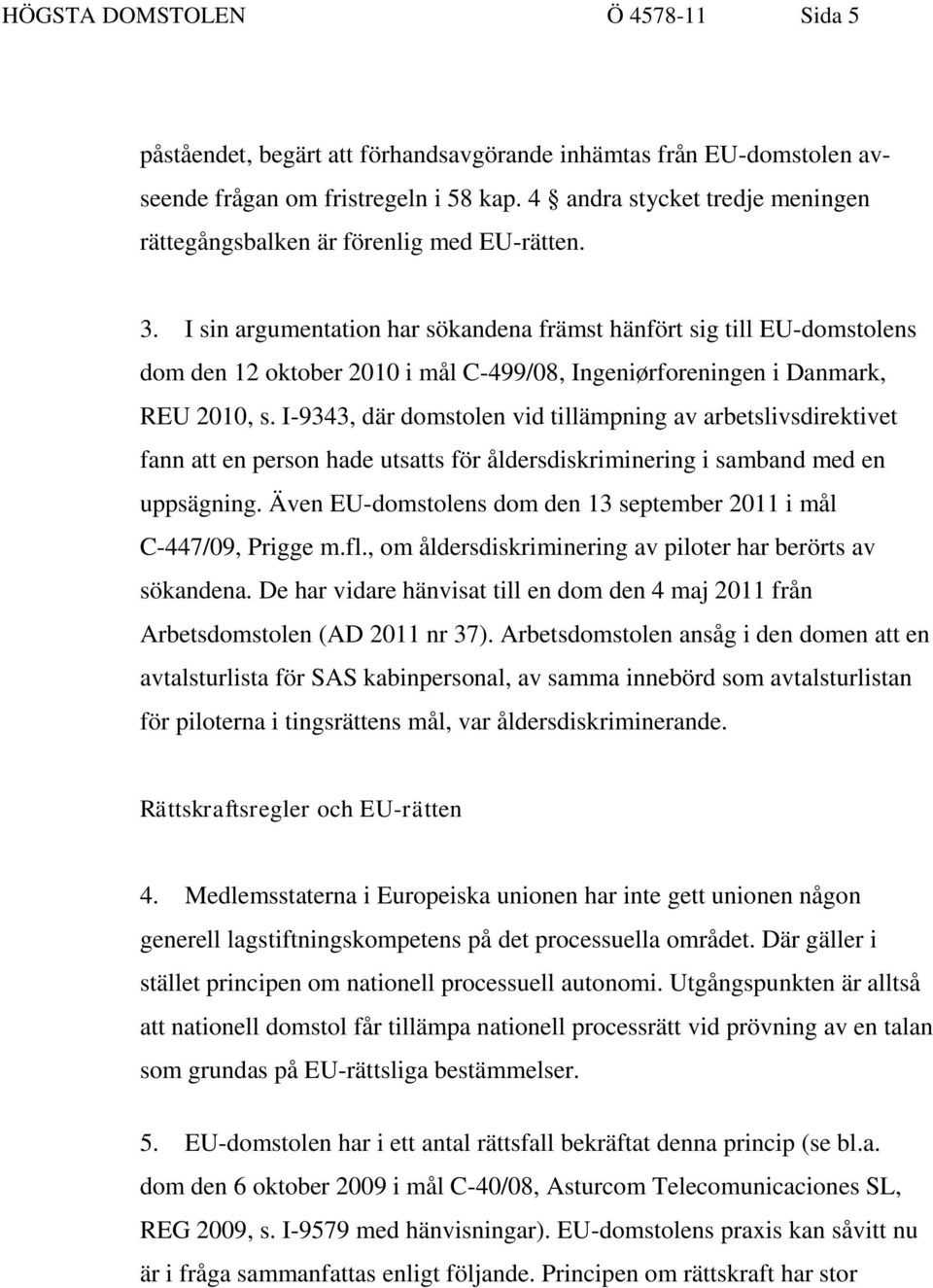 HÖGSTA DOMSTOLEN Ö 4578-11 Sida 5

påståendet, begärt att förhandsavgörande inhämtas från EU-domstolen avseende frågan om fristregeln i 58 kap. 4 § andra stycket tredje meningen rättegångsbalken är förenlig med EU-rätten.

3. I sin argumentation har sökandena främst hänfört sig till EU-domstolens dom den 12 oktober 2010 i mål C-499/08, Ingeniørforeningen i Danmark, REU 2010, s. I-9343, där domstolen vid tillämpning av arbetslivsdirektivet fann att en person hade utsatts för åldersdiskriminering i samband med en uppsägning. Även EU-domstolens dom den 13 september 2011 i mål C-447/09, Prigge m.fl., om åldersdiskriminering av piloter har berörts av sökandena. De har vidare hänvisat till en dom den 4 maj 2011 från Arbetsdomstolen (AD 2011 nr 37). Arbetsdomstolen ansåg i den domen att en avtalsturlista för SAS kabinpersonal, av samma innebörd som avtalsturlistan för piloterna i tingsrättens mål, var åldersdiskriminerande.

Rättskraftsregler och EU-rätten

4. Medlemsstaterna i Europeiska unionen har inte gett unionen någon generell lagstiftningskompetens på det processuella området. Där gäller i stället principen om nationell processuell autonomi. Utgångspunkten är alltså att nationell domstol får tillämpa nationell processrätt vid prövning av en talan som grundas på EU-rättsliga bestämmelser.

5. EU-domstolen har i ett antal rättsfall bekräftat denna princip (se bl.a. dom den 6 oktober 2009 i mål C-40/08, Asturcom Telecomunicaciones SL, REG 2009, s. I-9579 med hänvisningar). EU-domstolens praxis kan såvitt nu är i fråga sammanfattas enligt följande. Principen om rättskraft har stor